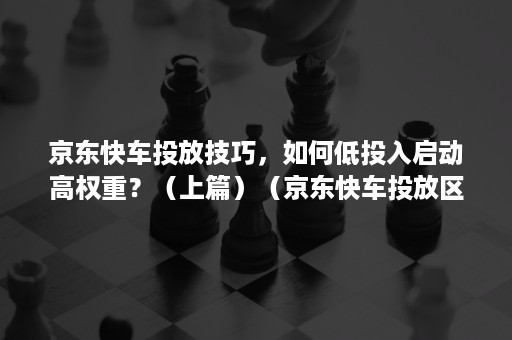 京东快车投放技巧，如何低投入启动高权重？（上篇）（京东快车投放区